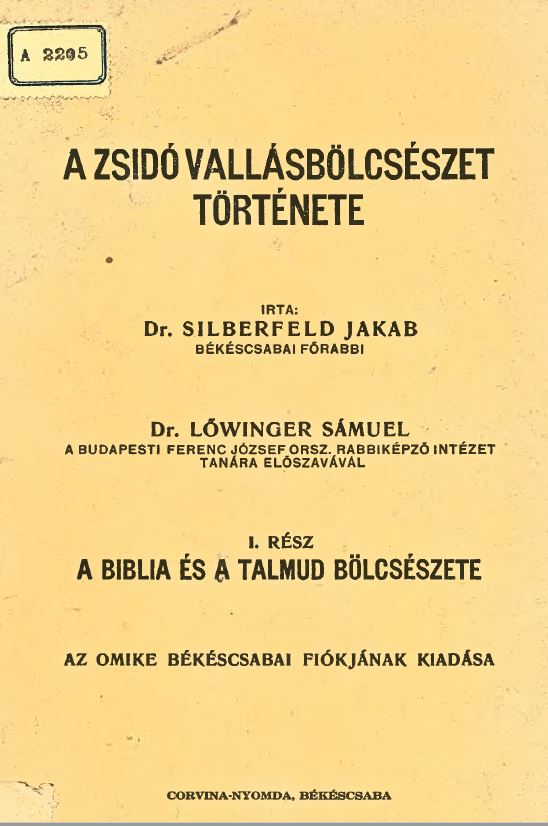 A 2295

A ZSIDÓ VALLÁSBÖLCSÉSZET TÖRTÉNETE

IRTA:
Dr. SILBERFELD JAKAB
BÉKÉSCSABAI FŐRABBI

Dr. LŐWINGER SÁMUEL
A BUDAPESTI FERENC JÓZSEF ORSZ. RABBIKÉPZŐ INTÉZET TANÁRA ELŐSZAVÁVAL

I. RÉSZ
A BIBLIA ÉS A TALMUD BÖLCSÉSZETE

AZ OMIKE BÉKÉSCSABAI FIÓKJÁNAK KIADÁSA

CORVINA-NYOMDA, BÉKÉSCSABA